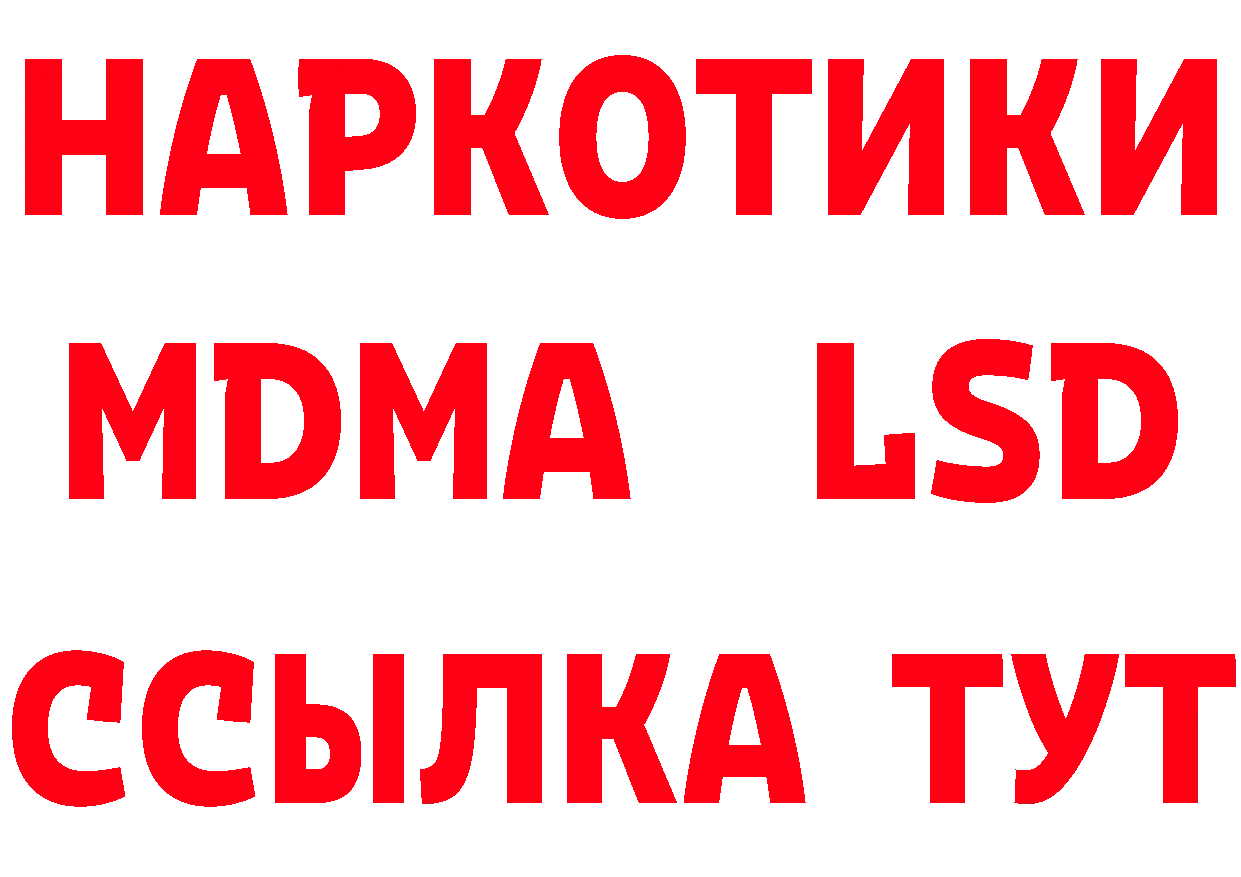 НАРКОТИКИ
MDMA LSD
ССЫЛКА ТУТ